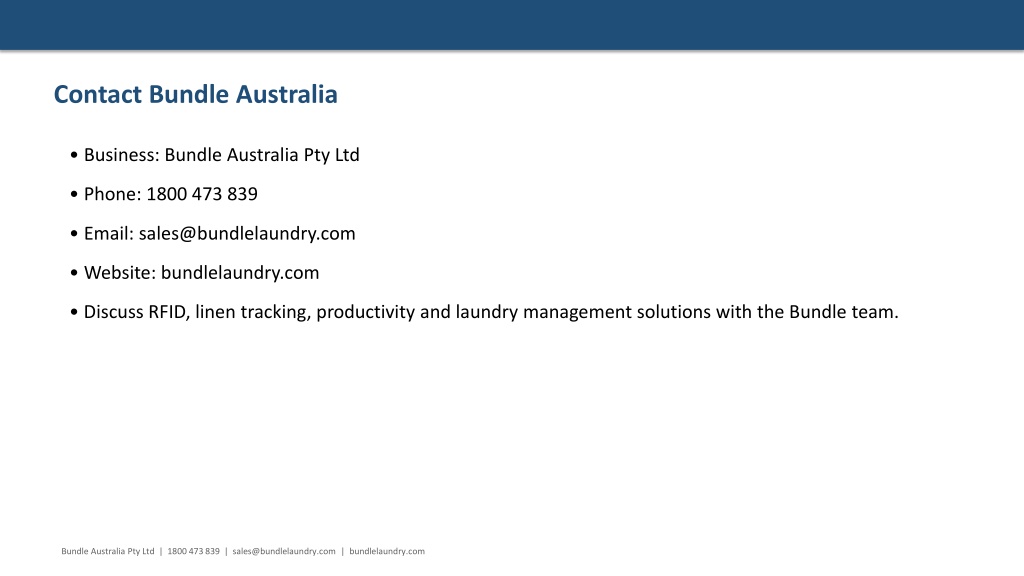 Contact Bundle Australia

• Business: Bundle Australia Pty Ltd

• Phone: 1800 473 839

• Email: sales@bundlelaundry.com

• Website: bundlelaundry.com

• Discuss RFID, linen tracking, productivity and laundry management solutions with the Bundle team.

Bundle Australia Pty Ltd | 1800 473 839 | sales@bundlelaundry.com | bundlelaundry.com